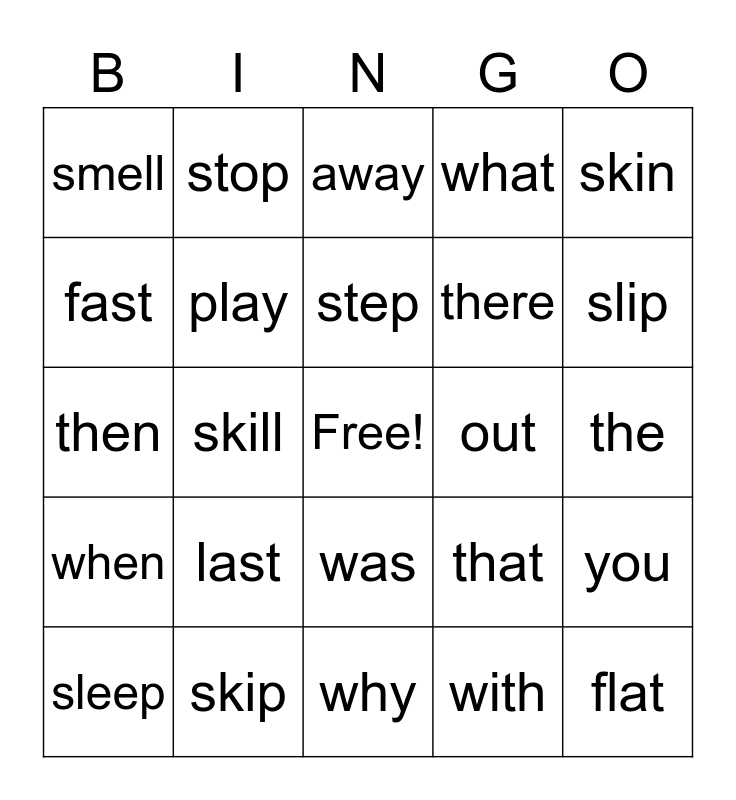 | B | I | N | G | O |
|---|---|---|---|---|
| smell | stop | away | what | skin |
| fast | play | step | there | slip |
| then | skill | Free! | out | the |
| when | last | was | that | you |
| sleep | skip | why | with | flat |